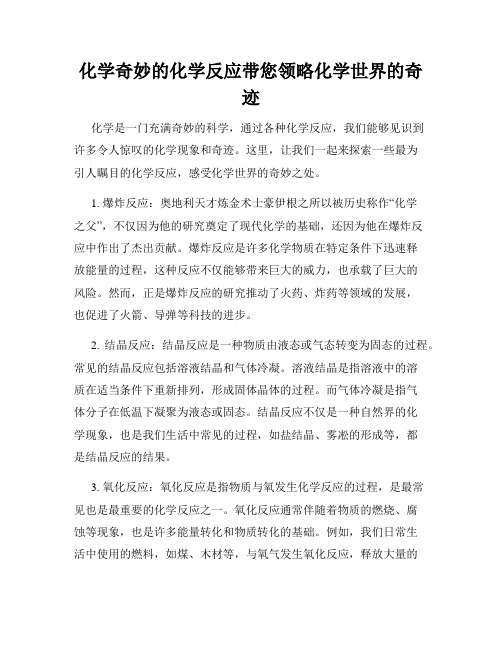 化学奇妙的化学反应带您领略化学世界的奇迹

化学是一门充满奇妙的科学，通过各种化学反应，我们能够见识到许多令人惊叹的化学现象和奇迹。这里，让我们一起来探索一些最为引人瞩目的化学反应，感受化学世界的奇妙之处。

1. 爆炸反应：奥地利天才炼金术士豪伊根之所以被历史称作“化学之父”，不仅因为他的研究奠定了现代化学的基础，还因为他在爆炸反应中作出了杰出贡献。爆炸反应是许多化学物质在特定条件下迅速释放能量的过程，这种反应不仅能够带来巨大的威力，也承载了巨大的风险。然而，正是爆炸反应的研究推动了火药、炸药等领域的发展，也促进了火箭、导弹等科技的进步。

2. 结晶反应：结晶反应是一种物质由液态或气态转变为固态的过程。常见的结晶反应包括溶液结晶和气体冷凝。溶液结晶是指溶液中的溶质在适当条件下重新排列，形成固体晶体的过程。而气体冷凝是指气体分子在低温下凝聚为液态或固态。结晶反应不仅是一种自然界的化学现象，也是我们生活中常见的过程，如盐结晶、雾凇的形成等，都是结晶反应的结果。

3. 氧化反应：氧化反应是指物质与氧发生化学反应的过程，是最常见也是最重要的化学反应之一。氧化反应通常伴随着物质的燃烧、腐蚀等现象，也是许多能量转化和物质转化的基础。例如，我们日常生活中使用的燃料，如煤、木材等，与氧气发生氧化反应，释放大量的